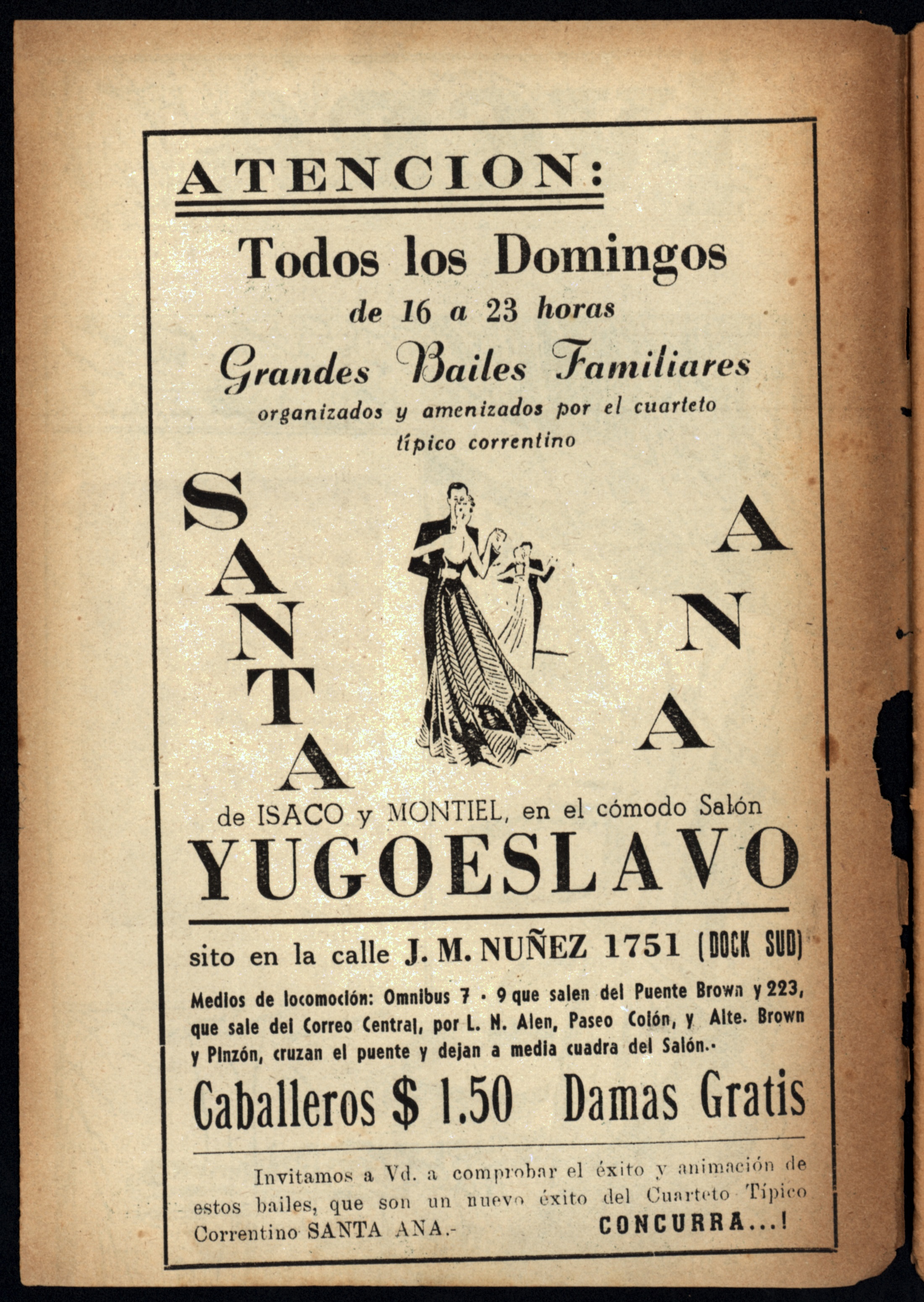 ATENCION:

Todos los Domingos
de 16 a 23 horas

Grandes Bailes Familiares
organizados y amenizados por el cuarteto típico correntino

SANTA ANA

de ISACO y MONTIEL, en el cómodo Salón
YUGOESLAVO

sito en la calle J. M. NUÑEZ 1751 (DOCK SUD)

Medios de locomoción: Omnibus 7 - 9 que salen del Puente Brown y 223, que sale del Correo Central, por L. N. Alen, Paseo Colón, y Alte. Brown y Pinzón, cruzan el puente y dejan a media cuadra del Salón.-

Caballeros $ 1.50 Damas Gratis

Invitamos a Vd. a comprobar el éxito y animación de estos bailes, que son un nuevo éxito del Cuarteto Típico Correntino SANTA ANA.- CONCURRA...!